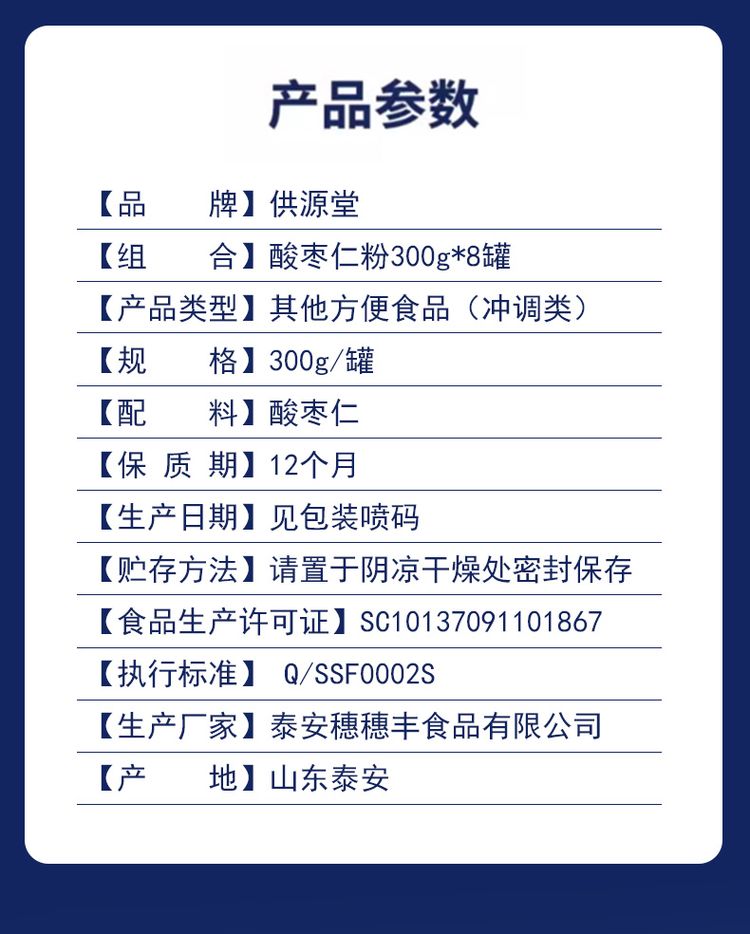 产品参数

【品 牌】供源堂

【组 合】酸枣仁粉300g*8罐

【产品类型】其他方便食品（冲调类）

【规 格】300g/罐

【配 料】酸枣仁

【保 质 期】12个月

【生产日期】见包装喷码

【贮存方法】请置于阴凉干燥处密封保存

【食品生产许可证】SC10137091101867

【执行标准】Q/SSF0002S

【生产厂家】泰安穗穗丰食品有限公司

【产 地】山东泰安